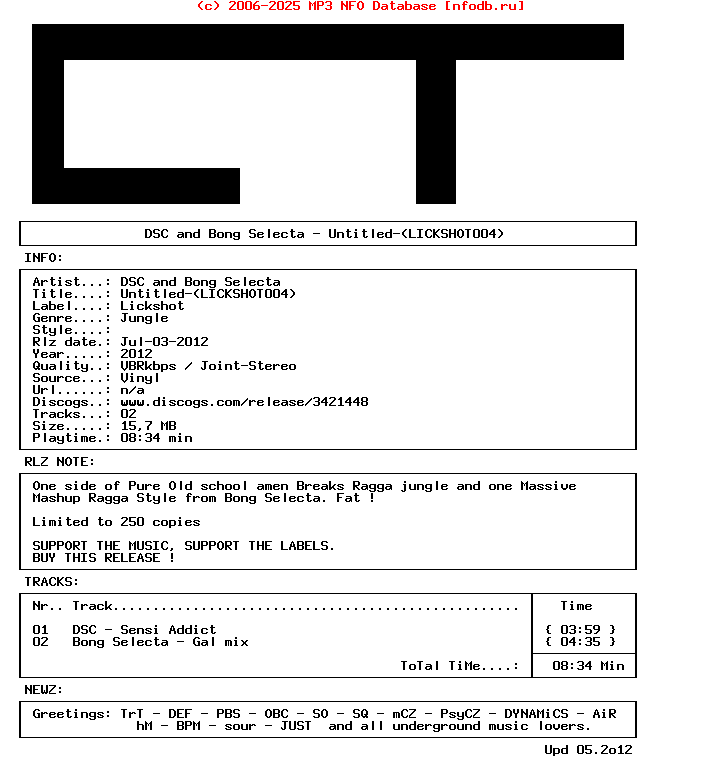 (c) 2006-2025 MP3 NFO Database [nfodb.ru]

DSC and Bong Selecta - Untitled-(LICKSHOT004)

INFO:

Artist...: DSC and Bong Selecta
Title....: Untitled-(LICKSHOT004)
Label....: Lickshot
Genre....: Jungle
Style....:
Rlz date.: Jul-03-2012
Year.....: 2012
Quality..: VBRkbps / Joint-Stereo
Source...: Vinyl
Url......: n/a
Discogs..: www.discogs.com/release/3421448
Tracks...: 02
Size.....: 15,7 MB
Playtime.: 08:34 min

RLZ NOTE:

One side of Pure Old school amen Breaks Ragga jungle and one Massive Mashup Ragga Style from Bong Selecta. Fat !

Limited to 250 copies

SUPPORT THE MUSIC, SUPPORT THE LABELS.
BUY THIS RELEASE !

TRACKS:

| Nr.. Track.................................................. | Time |
|---|---|
| 01 DSC - Sensi Addict | { 03:59 } |
| 02 Bong Selecta - Gal mix | { 04:35 } |
| ToTal TiMe....: | 08:34 Min |

NEWZ:

Greetings: TrT - DEF - PBS - OBC - SO - SQ - mCZ - PsyCZ - DYNAMiCS - AiR hM - BPM - sour - JUST and all underground music lovers.

Upd 05.2o12